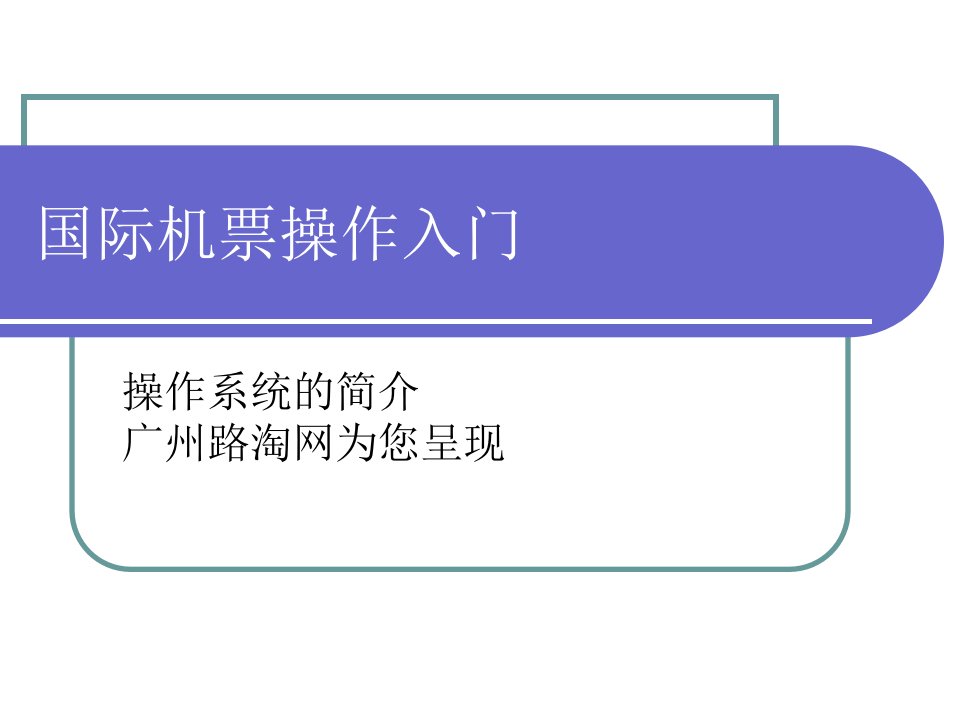 国际机票操作入门

操作系统的简介
广州路淘网为您呈现